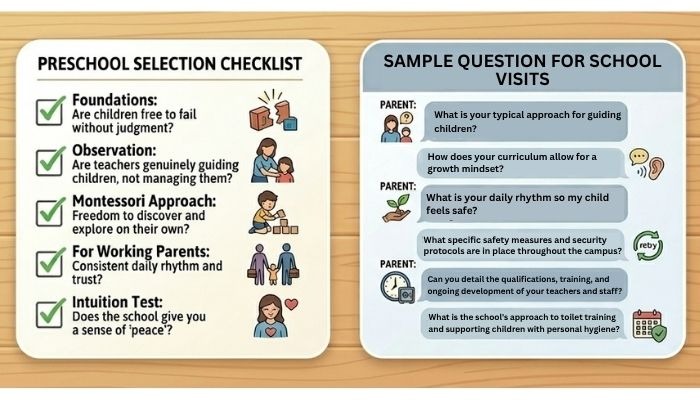 PRESCHOOL SELECTION CHECKLIST

Foundations:
Are children free to fail without judgment?

Observation:
Are teachers genuinely guiding children, not managing them?

Montessori Approach:
Freedom to discover and explore on their own?

For Working Parents:
Consistent daily rhythm and trust?

Intuition Test:
Does the school give you a sense of 'peace'?

SAMPLE QUESTION FOR SCHOOL VISITS

PARENT:
What is your typical approach for guiding children?

How does your curriculum allow for a growth mindset?

PARENT:
What is your daily rhythm so my child feels safe?

What specific safety measures and security protocols are in place throughout the campus?

reby

PARENT:
Can you detail the qualifications, training, and ongoing development of your teachers and staff?

What is the school's approach to toilet training and supporting children with personal hygiene?